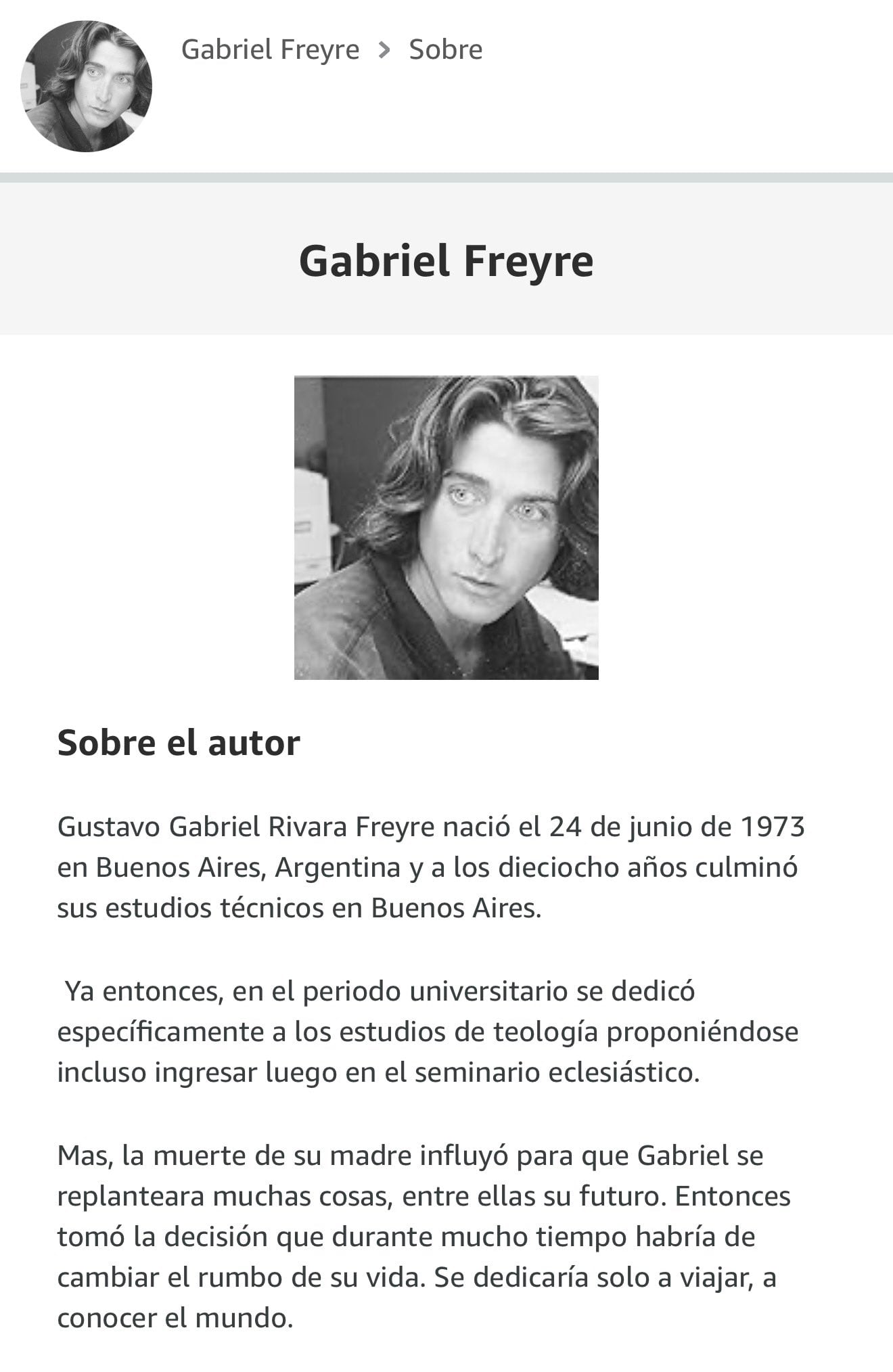 Gabriel Freyre > Sobre

Gabriel Freyre

Sobre el autor

Gustavo Gabriel Rivara Freyre nació el 24 de junio de 1973 en Buenos Aires, Argentina y a los dieciocho años culminó sus estudios técnicos en Buenos Aires.

Ya entonces, en el periodo universitario se dedicó específicamente a los estudios de teología proponiéndose incluso ingresar luego en el seminario eclesiástico.

Mas, la muerte de su madre influyó para que Gabriel se replanteara muchas cosas, entre ellas su futuro. Entonces tomó la decisión que durante mucho tiempo habría de cambiar el rumbo de su vida. Se dedicaría solo a viajar, a conocer el mundo.